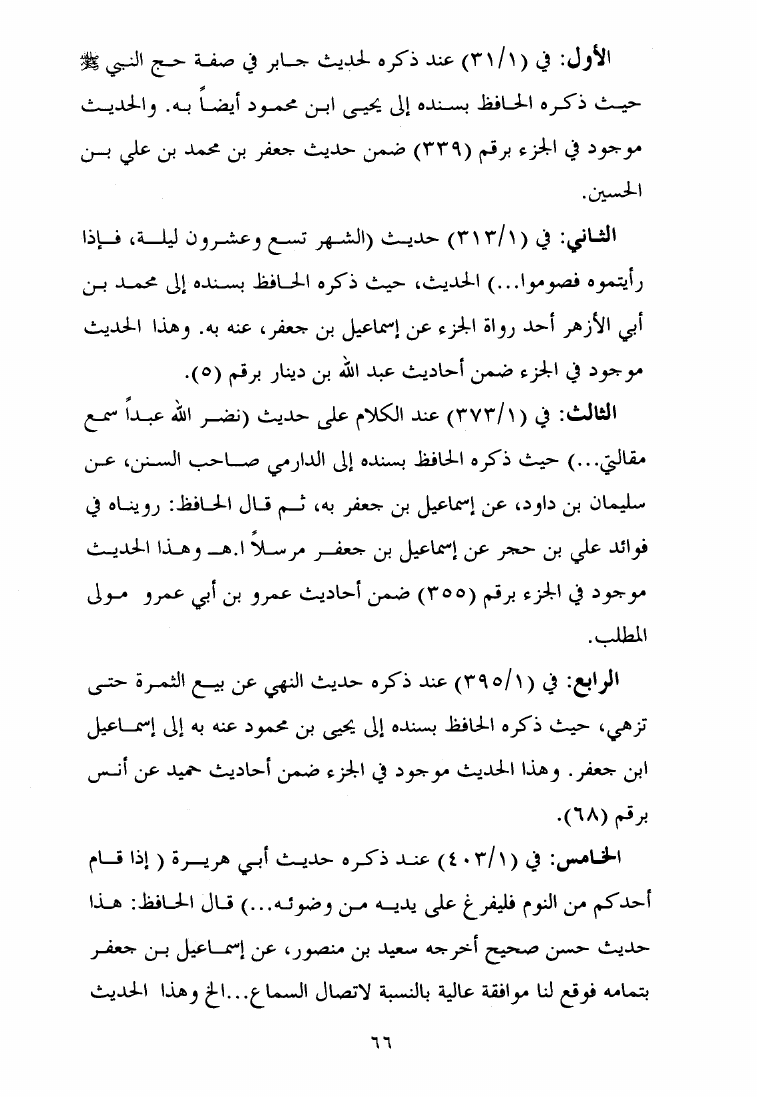 الأول: في (٣١/١) عند ذكره لحديث جابر في صفة حج النبي ﷺ حيث ذكره الحافظ بسنده إلى يحيى ابن محمود أيضاً به. والحديث موجود في الجزء برقم (٣٣٩) ضمن حديث جعفر بن محمد بن علي بن الحسين.

الثاني: في (٣١٣/١) حديث (الشهر تسع وعشرون ليلة، فإذا رأيتموه فصوموا...) الحديث، حيث ذكره الحافظ بسنده إلى محمد بن أبي الأزهر أحد رواة الجزء عن إسماعيل بن جعفر، عنه به. وهذا الحديث موجود في الجزء ضمن أحاديث عبد الله بن دينار برقم (٥).

الثالث: في (٣٧٣/١) عند الكلام على حديث (نضر الله عبداً سمع مقالتي...) حيث ذكره الحافظ بسنده إلى الدارمي صاحب السنن، عن سليمان بن داود، عن إسماعيل بن جعفر به، ثم قال الحافظ: رويناه في فوائد علي بن حجر عن إسماعيل بن جعفر مرسلاً ا.هـ وهذا الحديث موجود في الجزء برقم (٣٥٥) ضمن أحاديث عمرو بن أبي عمرو مولى المطلب.

الرابع: في (٣٩٥/١) عند ذكره حديث النهي عن بيع الثمرة حتى تزهي، حيث ذكره الحافظ بسنده إلى يحيى بن محمود عنه به إلى إسماعيل ابن جعفر. وهذا الحديث موجود في الجزء ضمن أحاديث حميد عن أنس برقم (٦٨).

الخامس: في (٤٠٣/١) عند ذكره حديث أبي هريرة ( إذا قام أحدكم من النوم فليفرغ على يديه من وضوئه...) قال الحافظ: هذا حديث حسن صحيح أخرجه سعيد بن منصور، عن إسماعيل بن جعفر بتمامه فوقع لنا موافقة عالية بالنسبة لاتصال السماع...الخ وهذا الحديث

٦٦